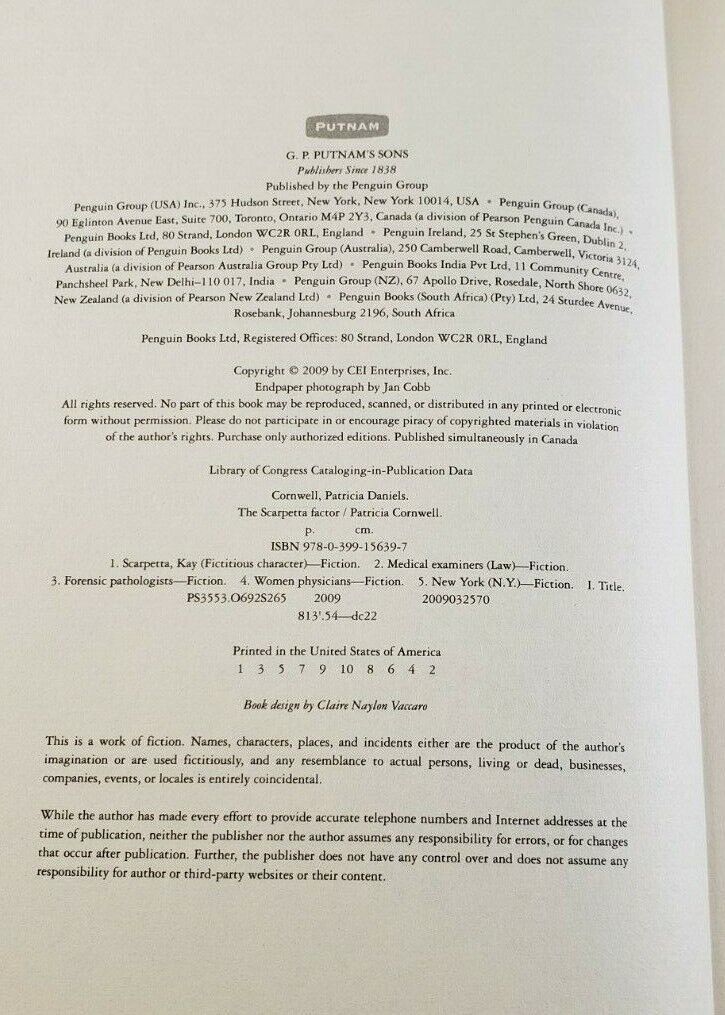 PUTNAM

G. P. PUTNAM'S SONS
Publishers Since 1838
Published by the Penguin Group

Penguin Group (USA) Inc., 375 Hudson Street, New York, New York 10014, USA • Penguin Group (Canada), 90 Eglinton Avenue East, Suite 700, Toronto, Ontario M4P 2Y3, Canada (a division of Pearson Penguin Canada Inc.) • Penguin Books Ltd, 80 Strand, London WC2R 0RL, England • Penguin Ireland, 25 St Stephen's Green, Dublin 2, Ireland (a division of Penguin Books Ltd) • Penguin Group (Australia), 250 Camberwell Road, Camberwell, Victoria 3124, Australia (a division of Pearson Australia Group Pty Ltd) • Penguin Books India Pvt Ltd, 11 Community Centre, Panchsheel Park, New Delhi–110 017, India • Penguin Group (NZ), 67 Apollo Drive, Rosedale, North Shore 0632, New Zealand (a division of Pearson New Zealand Ltd) • Penguin Books (South Africa) (Pty) Ltd, 24 Sturdee Avenue, Rosebank, Johannesburg 2196, South Africa

Penguin Books Ltd, Registered Offices: 80 Strand, London WC2R 0RL, England

Copyright © 2009 by CEI Enterprises, Inc.
Endpaper photograph by Jan Cobb
All rights reserved. No part of this book may be reproduced, scanned, or distributed in any printed or electronic form without permission. Please do not participate in or encourage piracy of copyrighted materials in violation of the author's rights. Purchase only authorized editions. Published simultaneously in Canada

Library of Congress Cataloging-in-Publication Data

Cornwell, Patricia Daniels.
The Scarpetta factor / Patricia Cornwell.
p. cm.
ISBN 978-0-399-15639-7
1. Scarpetta, Kay (Fictitious character)—Fiction. 2. Medical examiners (Law)—Fiction. 3. Forensic pathologists—Fiction. 4. Women physicians—Fiction. 5. New York (N.Y.)—Fiction. I. Title.
PS3553.O692S265 2009 2009032570
813'.54—dc22

Printed in the United States of America
1 3 5 7 9 10 8 6 4 2

Book design by Claire Naylon Vaccaro

This is a work of fiction. Names, characters, places, and incidents either are the product of the author's imagination or are used fictitiously, and any resemblance to actual persons, living or dead, businesses, companies, events, or locales is entirely coincidental.

While the author has made every effort to provide accurate telephone numbers and Internet addresses at the time of publication, neither the publisher nor the author assumes any responsibility for errors, or for changes that occur after publication. Further, the publisher does not have any control over and does not assume any responsibility for author or third-party websites or their content.